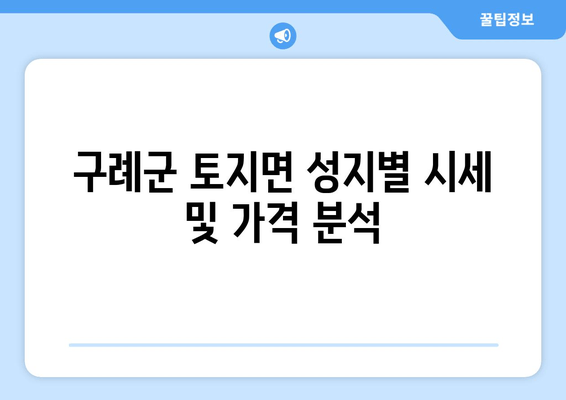 꿀팁정보

구례군 토지면 성지별 시세 및 가격 분석